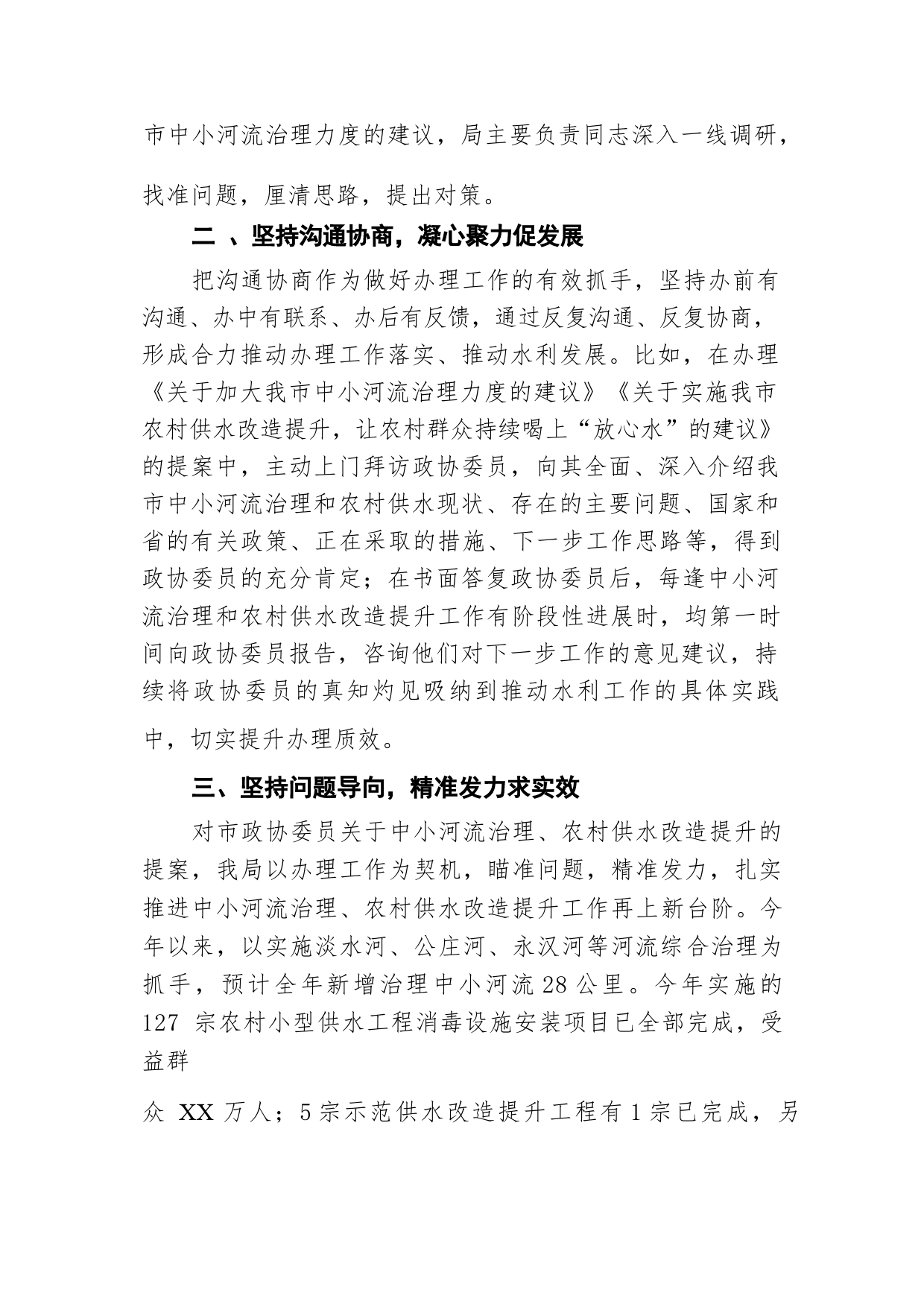 市中小河流治理力度的建议，局主要负责同志深入一线调研，找准问题，厘清思路，提出对策。

二 、坚持沟通协商，凝心聚力促发展

把沟通协商作为做好办理工作的有效抓手，坚持办前有沟通、办中有联系、办后有反馈，通过反复沟通、反复协商，形成合力推动办理工作落实、推动水利发展。比如，在办理《关于加大我市中小河流治理力度的建议》《关于实施我市农村供水改造提升，让农村群众持续喝上“放心水”的建议》的提案中，主动上门拜访政协委员，向其全面、深入介绍我市中小河流治理和农村供水现状、存在的主要问题、国家和省的有关政策、正在采取的措施、下一步工作思路等，得到政协委员的充分肯定；在书面答复政协委员后，每逢中小河流治理和农村供水改造提升工作有阶段性进展时，均第一时间向政协委员报告，咨询他们对下一步工作的意见建议，持续将政协委员的真知灼见吸纳到推动水利工作的具体实践中，切实提升办理质效。

三、坚持问题导向，精准发力求实效

对市政协委员关于中小河流治理、农村供水改造提升的提案，我局以办理工作为契机，瞄准问题，精准发力，扎实推进中小河流治理、农村供水改造提升工作再上新台阶。今年以来，以实施淡水河、公庄河、永汉河等河流综合治理为抓手，预计全年新增治理中小河流 28 公里。今年实施的 127 宗农村小型供水工程消毒设施安装项目已全部完成，受益群

众 XX 万人；5 宗示范供水改造提升工程有 1 宗已完成，另